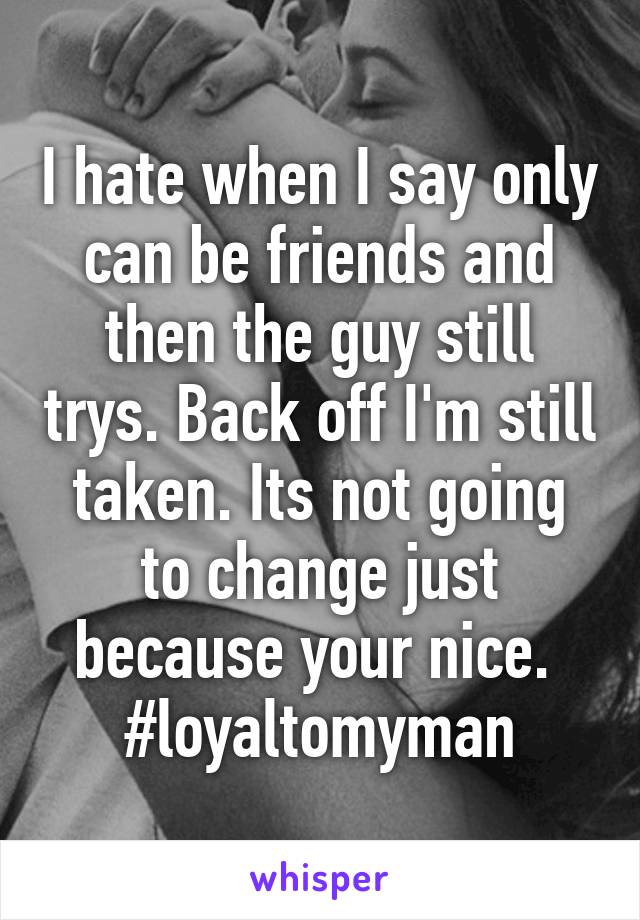 I hate when I say only can be friends and then the guy still trys. Back off I'm still taken. Its not going to change just because your nice. #loyaltomyman

whisper